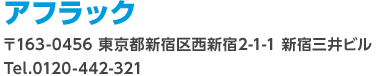 アフラック

〒163-0456 東京都新宿区西新宿2-1-1 新宿三井ビル
Tel.0120-442-321